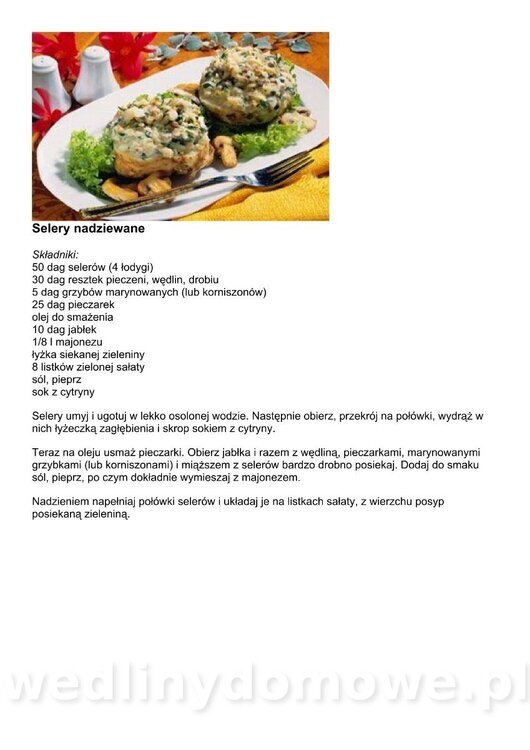 Selery nadziewane

Składniki:
50 dag selerów (4 łodygi)
30 dag resztek pieczeni, wędlin, drobiu
5 dag grzybów marynowanych (lub korniszonów)
25 dag pieczarek
olej do smażenia
10 dag jabłek
1/8 l majonezu
łyżka siekanej zieleniny
8 listków zielonej sałaty
sól, pieprz
sok z cytryny

Selery umyj i ugotuj w lekko osolonej wodzie. Następnie obierz, przekrój na połówki, wydrąż w nich łyżeczką zagłębienia i skrop sokiem z cytryny.

Teraz na oleju usmaż pieczarki. Obierz jabłka i razem z wędliną, pieczarkami, marynowanymi grzybkami (lub korniszonami) i miąższem z selerów bardzo drobno posiekaj. Dodaj do smaku sól, pieprz, po czym dokładnie wymieszaj z majonezem.

Nadzieniem napełniaj połówki selerów i układaj je na listkach sałaty, z wierzchu posyp posiekaną zieleniną.

wedlinydomowe.pl